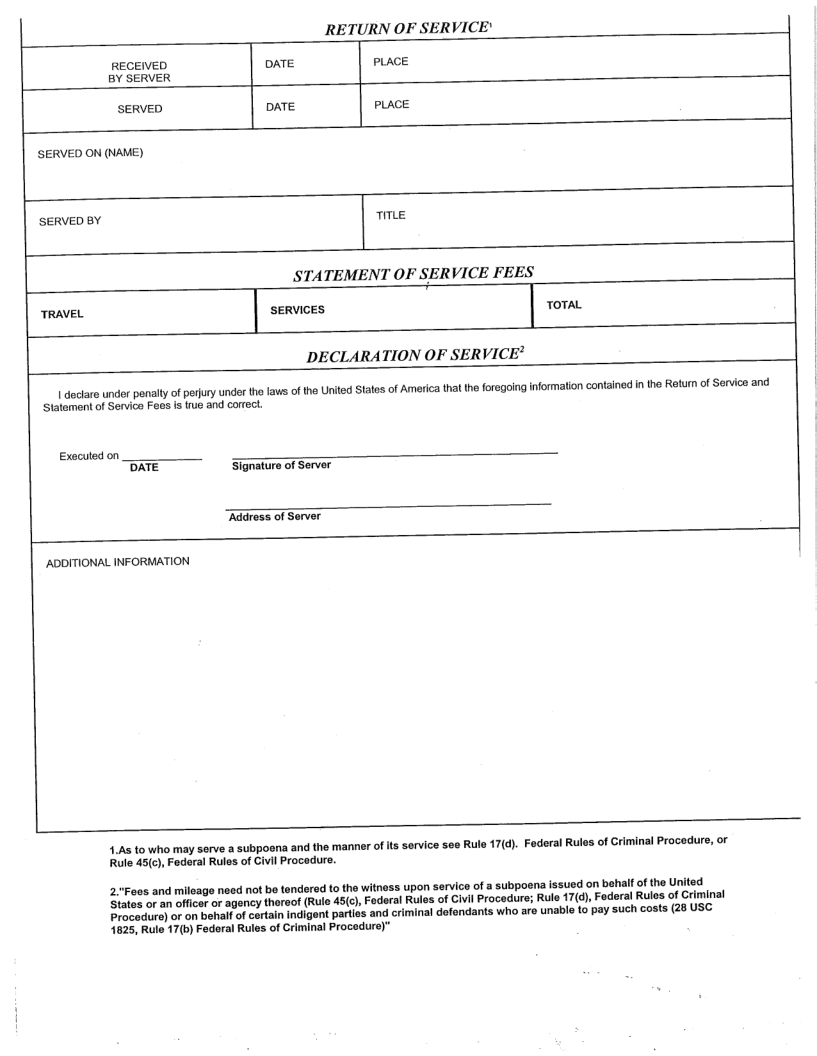 RETURN OF SERVICE$^1$

| RECEIVED BY SERVER | DATE | PLACE |
|---|---|---|
| SERVED | DATE | PLACE |

SERVED ON (NAME)

SERVED BY

TITLE

STATEMENT OF SERVICE FEES

| TRAVEL | SERVICES | TOTAL |
|---|---|---|

DECLARATION OF SERVICE$^2$

I declare under penalty of perjury under the laws of the United States of America that the foregoing information contained in the Return of Service and Statement of Service Fees is true and correct.

Executed on ____________
DATE

Signature of Server

Address of Server

ADDITIONAL INFORMATION

1.As to who may serve a subpoena and the manner of its service see Rule 17(d). Federal Rules of Criminal Procedure, or Rule 45(c), Federal Rules of Civil Procedure.

2."Fees and mileage need not be tendered to the witness upon service of a subpoena issued on behalf of the United States or an officer or agency thereof (Rule 45(c), Federal Rules of Civil Procedure; Rule 17(d), Federal Rules of Criminal Procedure) or on behalf of certain indigent parties and criminal defendants who are unable to pay such costs (28 USC 1825, Rule 17(b) Federal Rules of Criminal Procedure)"